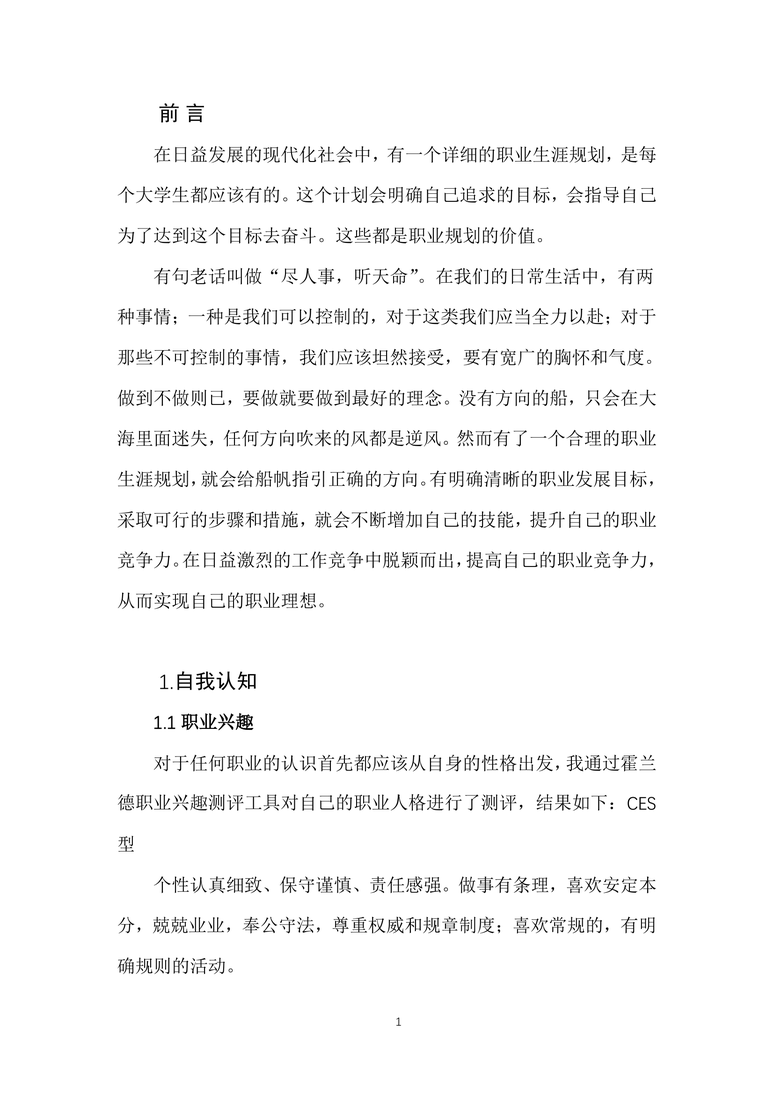 前 言

在日益发展的现代化社会中，有一个详细的职业生涯规划，是每个大学生都应该有的。这个计划会明确自己追求的目标，会指导自己为了达到这个目标去奋斗。这些都是职业规划的价值。

有句老话叫做“尽人事，听天命”。在我们的日常生活中，有两种事情；一种是我们可以控制的，对于这类我们应当全力以赴；对于那些不可控制的事情，我们应该坦然接受，要有宽广的胸怀和气度。做到不做则已，要做就要做到最好的理念。没有方向的船，只会在大海里面迷失，任何方向吹来的风都是逆风。然而有了一个合理的职业生涯规划，就会给船帆指引正确的方向。有明确清晰的职业发展目标，采取可行的步骤和措施，就会不断增加自己的技能，提升自己的职业竞争力。在日益激烈的工作竞争中脱颖而出，提高自己的职业竞争力，从而实现自己的职业理想。

1.自我认知

1.1 职业兴趣

对于任何职业的认识首先都应该从自身的性格出发，我通过霍兰德职业兴趣测评工具对自己的职业人格进行了测评，结果如下：CES型

个性认真细致、保守谨慎、责任感强。做事有条理，喜欢安定本分，兢兢业业，奉公守法，尊重权威和规章制度；喜欢常规的，有明确规则的活动。

1